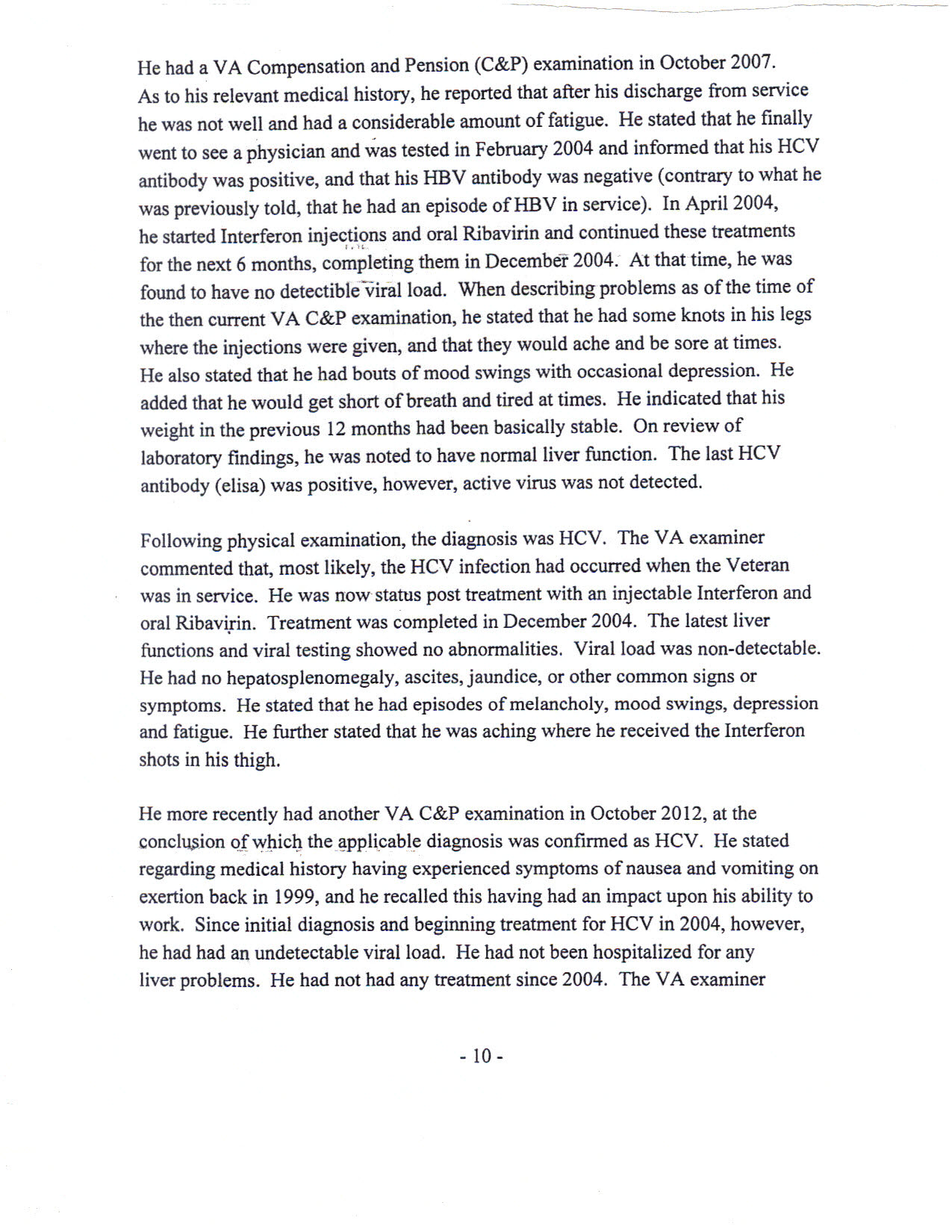 He had a VA Compensation and Pension (C&P) examination in October 2007. As to his relevant medical history, he reported that after his discharge from service he was not well and had a considerable amount of fatigue. He stated that he finally went to see a physician and was tested in February 2004 and informed that his HCV antibody was positive, and that his HBV antibody was negative (contrary to what he was previously told, that he had an episode of HBV in service). In April 2004, he started Interferon injections and oral Ribavirin and continued these treatments for the next 6 months, completing them in December 2004. At that time, he was found to have no detectible viral load. When describing problems as of the time of the then current VA C&P examination, he stated that he had some knots in his legs where the injections were given, and that they would ache and be sore at times. He also stated that he had bouts of mood swings with occasional depression. He added that he would get short of breath and tired at times. He indicated that his weight in the previous 12 months had been basically stable. On review of laboratory findings, he was noted to have normal liver function. The last HCV antibody (elisa) was positive, however, active virus was not detected.

Following physical examination, the diagnosis was HCV. The VA examiner commented that, most likely, the HCV infection had occurred when the Veteran was in service. He was now status post treatment with an injectable Interferon and oral Ribavirin. Treatment was completed in December 2004. The latest liver functions and viral testing showed no abnormalities. Viral load was non-detectable. He had no hepatosplenomegaly, ascites, jaundice, or other common signs or symptoms. He stated that he had episodes of melancholy, mood swings, depression and fatigue. He further stated that he was aching where he received the Interferon shots in his thigh.

He more recently had another VA C&P examination in October 2012, at the conclusion of which the applicable diagnosis was confirmed as HCV. He stated regarding medical history having experienced symptoms of nausea and vomiting on exertion back in 1999, and he recalled this having had an impact upon his ability to work. Since initial diagnosis and beginning treatment for HCV in 2004, however, he had had an undetectable viral load. He had not been hospitalized for any liver problems. He had not had any treatment since 2004. The VA examiner

- 10 -